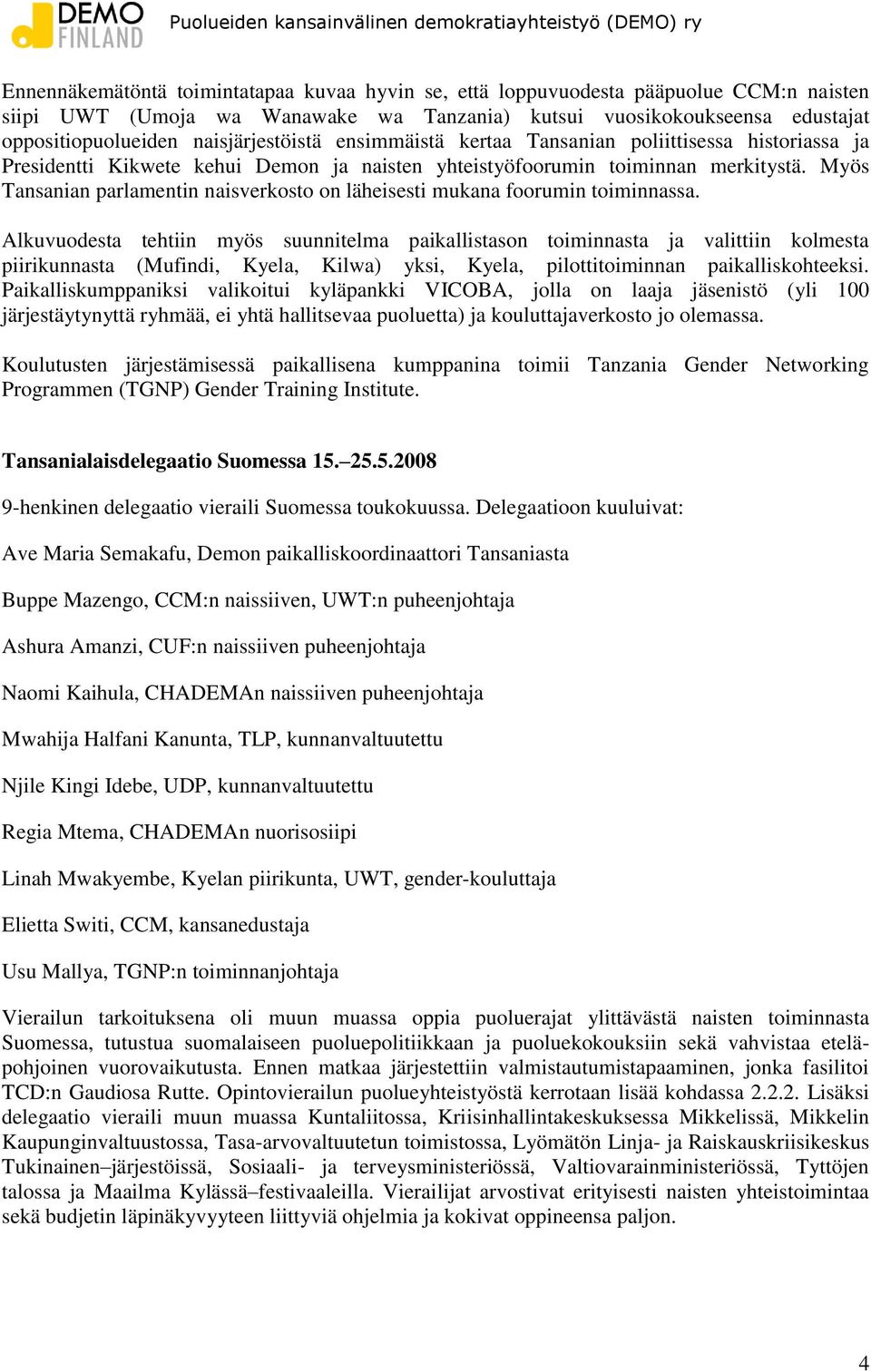 DEMO FINLAND Puolueiden kansainvälinen demokratiayhteistyö (DEMO) ry

Ennennäkemätöntä toimintatapaa kuvaa hyvin se, että loppuvuodesta pääpuolue CCM:n naisten siipi UWT (Umoja wa Wanawake wa Tanzania) kutsui vuosikokoukseensa edustajat oppositiopuolueiden naisjärjestöistä ensimmäistä kertaa Tansanian poliittisessa historiassa ja Presidentti Kikwete kehui Demon ja naisten yhteistyöfoorumin toiminnan merkitystä. Myös Tansanian parlamentin naisverkosto on läheisesti mukana foorumin toiminnassa.

Alkuvuodesta tehtiin myös suunnitelma paikallistason toiminnasta ja valittiin kolmesta piirikunnasta (Mufindi, Kyela, Kilwa) yksi, Kyela, pilottitoiminnan paikalliskohteeksi. Paikalliskumppaniksi valikoitui kyläpankki VICOBA, jolla on laaja jäsenistö (yli 100 järjestäytynyttä ryhmää, ei yhtä hallitsevaa puoluetta) ja kouluttajaverkosto jo olemassa.

Koulutusten järjestämisessä paikallisena kumppanina toimii Tanzania Gender Networking Programmen (TGNP) Gender Training Institute.

Tansanialaisdelegaatio Suomessa 15.–25.5.2008

9-henkinen delegaatio vieraili Suomessa toukokuussa. Delegaatioon kuuluivat:

Ave Maria Semakafu, Demon paikalliskoordinaattori Tansaniasta

Buppe Mazengo, CCM:n naissiiven, UWT:n puheenjohtaja

Ashura Amanzi, CUF:n naissiiven puheenjohtaja

Naomi Kaihula, CHADEMAn naissiiven puheenjohtaja

Mwahija Halfani Kanunta, TLP, kunnanvaltuutettu

Njile Kingi Idebe, UDP, kunnanvaltuutettu

Regia Mtema, CHADEMAn nuorisosiipi

Linah Mwakyembe, Kyelan piirikunta, UWT, gender-kouluttaja

Elietta Switi, CCM, kansanedustaja

Usu Mallya, TGNP:n toiminnanjohtaja

Vierailun tarkoituksena oli muun muassa oppia puoluerajat ylittävästä naisten toiminnasta Suomessa, tutustua suomalaiseen puoluepolitiikkaan ja puoluekokouksiin sekä vahvistaa etelä-pohjoinen vuorovaikutusta. Ennen matkaa järjestettiin valmistautumistapaaminen, jonka fasilitoi TCD:n Gaudiosa Rutte. Opintovierailun puolueyhteistyöstä kerrotaan lisää kohdassa 2.2.2. Lisäksi delegaatio vieraili muun muassa Kuntaliitossa, Kriisinhallintakeskuksessa Mikkelissä, Mikkelin Kaupunginvaltuustossa, Tasa-arvovaltuutetun toimistossa, Lyömätön Linja- ja Raiskauskriisikeskus Tukinainen–järjestöissä, Sosiaali- ja terveysministeriössä, Valtiovarainministeriössä, Tyttöjen talossa ja Maailma Kylässä–festivaaleilla. Vierailijat arvostivat erityisesti naisten yhteistoimintaa sekä budjetin läpinäkyvyyteen liittyviä ohjelmia ja kokivat oppineensa paljon.

4